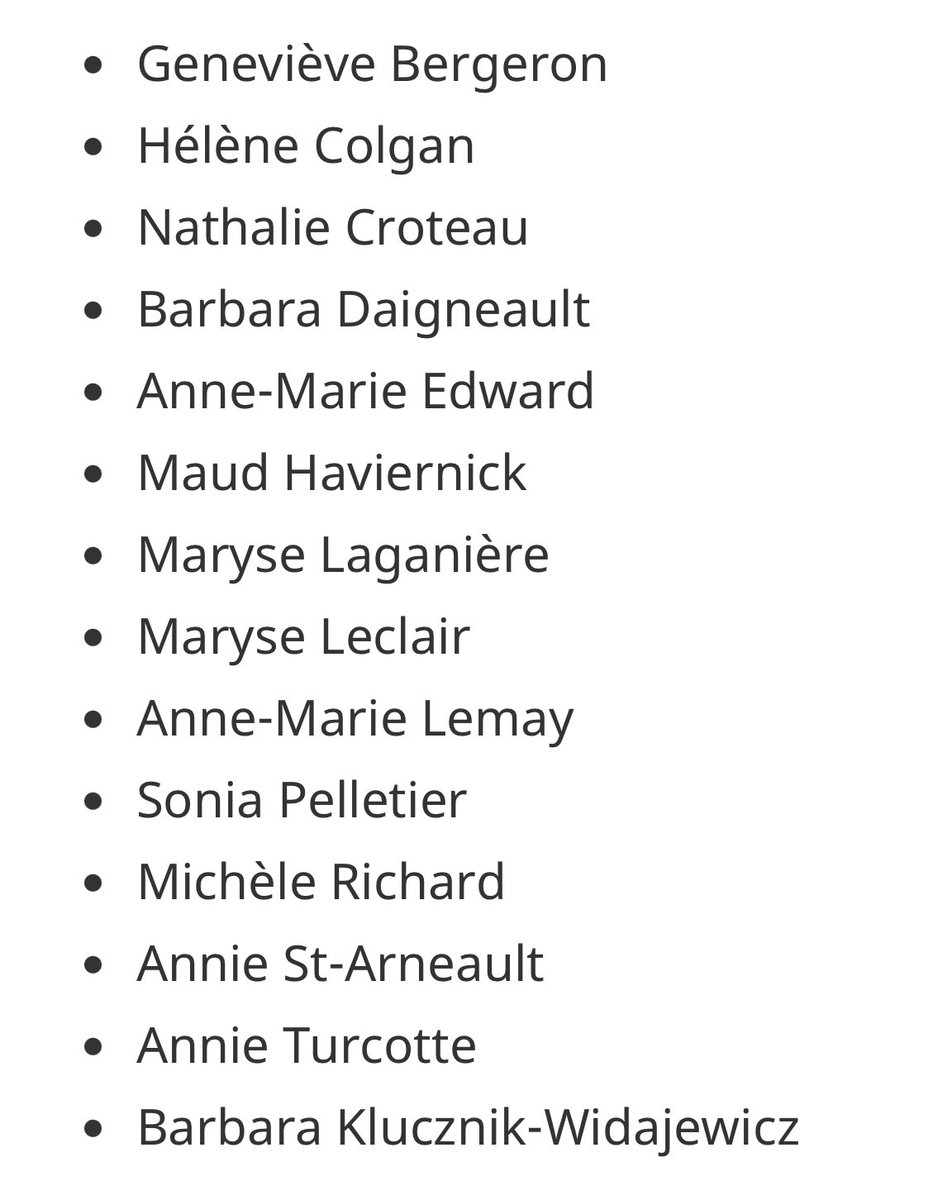 - Geneviève Bergeron
- Hélène Colgan
- Nathalie Croteau
- Barbara Daigneault
- Anne-Marie Edward
- Maud Haviernick
- Maryse Laganière
- Maryse Leclair
- Anne-Marie Lemay
- Sonia Pelletier
- Michèle Richard
- Annie St-Arneault
- Annie Turcotte
- Barbara Klucznik-Widajewicz